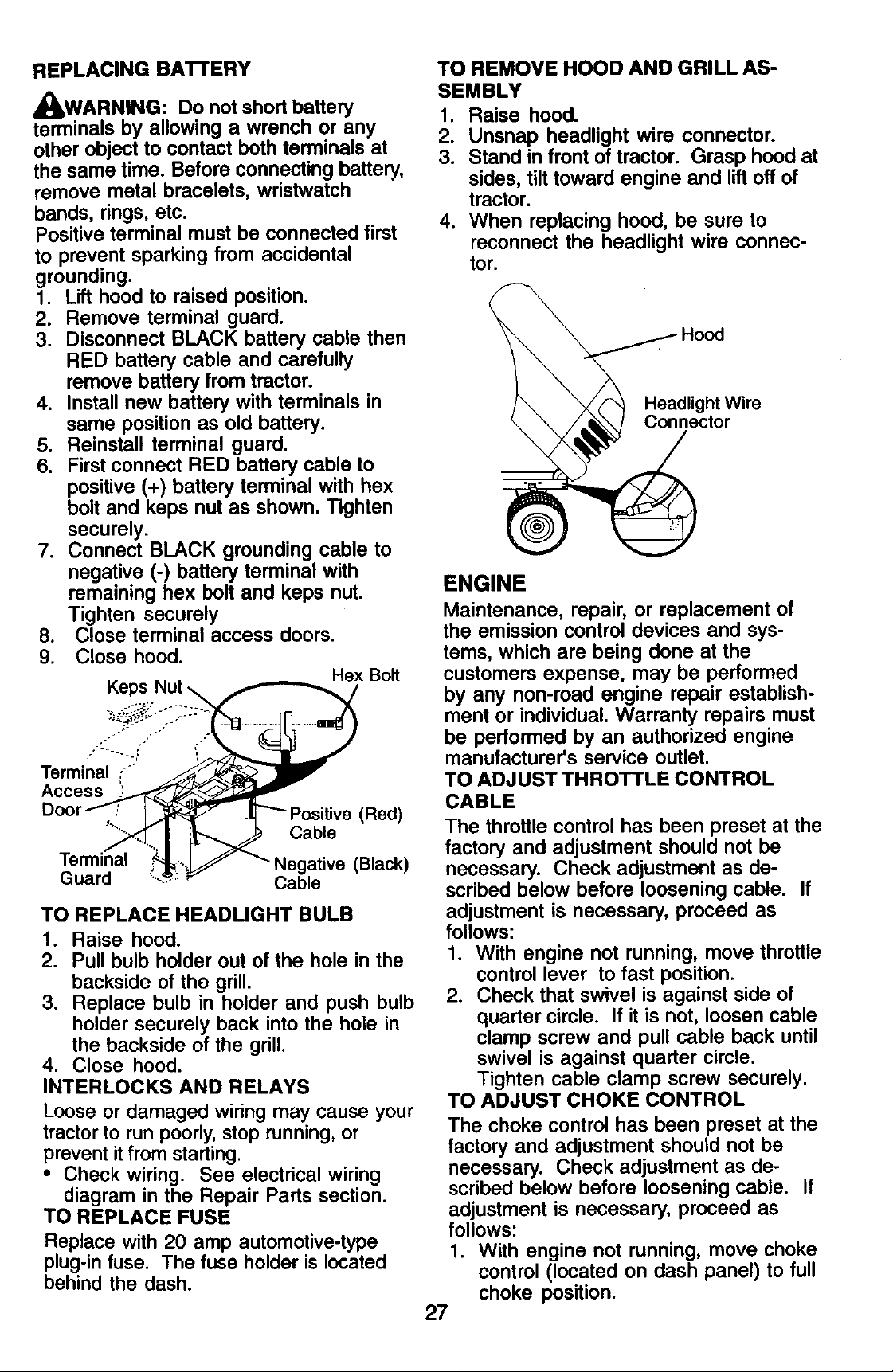 REPLACING BATTERY

WARNING: Do not short battery terminals by allowing a wrench or any other object to contact both terminals at the same time. Before connecting battery, remove metal bracelets, wristwatch bands, rings, etc.
Positive terminal must be connected first to prevent sparking from accidental grounding.
1. Lift hood to raised position.
2. Remove terminal guard.
3. Disconnect BLACK battery cable then RED battery cable and carefully remove battery from tractor.
4. Install new battery with terminals in same position as old battery.
5. Reinstall terminal guard.
6. First connect RED battery cable to positive (+) battery terminal with hex bolt and keps nut as shown. Tighten securely.
7. Connect BLACK grounding cable to negative (-) battery terminal with remaining hex bolt and keps nut. Tighten securely
8. Close terminal access doors.
9. Close hood.

Keps Nut
Hex Bolt
Terminal Access Door
Positive (Red) Cable
Terminal Guard
Negative (Black) Cable

TO REPLACE HEADLIGHT BULB
1. Raise hood.
2. Pull bulb holder out of the hole in the backside of the grill.
3. Replace bulb in holder and push bulb holder securely back into the hole in the backside of the grill.
4. Close hood.

INTERLOCKS AND RELAYS
Loose or damaged wiring may cause your tractor to run poorly, stop running, or prevent it from starting.
• Check wiring. See electrical wiring diagram in the Repair Parts section.

TO REPLACE FUSE
Replace with 20 amp automotive-type plug-in fuse. The fuse holder is located behind the dash.

TO REMOVE HOOD AND GRILL ASSEMBLY
1. Raise hood.
2. Unsnap headlight wire connector.
3. Stand in front of tractor. Grasp hood at sides, tilt toward engine and lift off of tractor.
4. When replacing hood, be sure to reconnect the headlight wire connector.

Hood
Headlight Wire Connector

ENGINE
Maintenance, repair, or replacement of the emission control devices and systems, which are being done at the customers expense, may be performed by any non-road engine repair establishment or individual. Warranty repairs must be performed by an authorized engine manufacturer's service outlet.

TO ADJUST THROTTLE CONTROL CABLE
The throttle control has been preset at the factory and adjustment should not be necessary. Check adjustment as described below before loosening cable. If adjustment is necessary, proceed as follows:
1. With engine not running, move throttle control lever to fast position.
2. Check that swivel is against side of quarter circle. If it is not, loosen cable clamp screw and pull cable back until swivel is against quarter circle. Tighten cable clamp screw securely.

TO ADJUST CHOKE CONTROL
The choke control has been preset at the factory and adjustment should not be necessary. Check adjustment as described below before loosening cable. If adjustment is necessary, proceed as follows:
1. With engine not running, move choke control (located on dash panel) to full choke position.

27